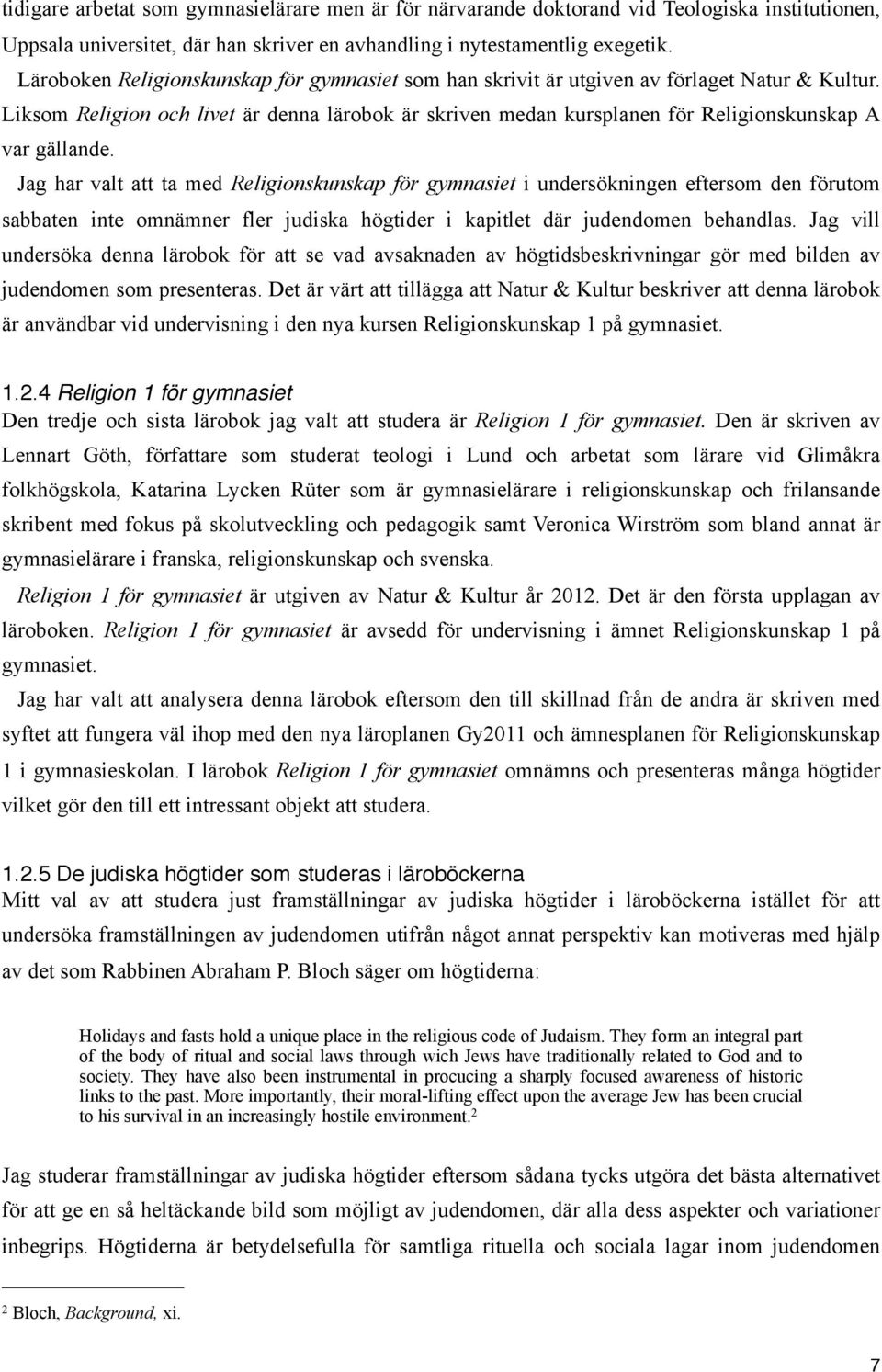 tidigare arbetat som gymnasielärare men är för närvarande doktorand vid Teologiska institutionen, Uppsala universitet, där han skriver en avhandling i nytestamentlig exegetik.

Läroboken Religionskunskap för gymnasiet som han skrivit är utgiven av förlaget Natur & Kultur. Liksom Religion och livet är denna lärobok är skriven medan kursplanen för Religionskunskap A var gällande.

Jag har valt att ta med Religionskunskap för gymnasiet i undersökningen eftersom den förutom sabbaten inte omnämner fler judiska högtider i kapitlet där judendomen behandlas. Jag vill undersöka denna lärobok för att se vad avsaknaden av högtidsbeskrivningar gör med bilden av judendomen som presenteras. Det är värt att tillägga att Natur & Kultur beskriver att denna lärobok är användbar vid undervisning i den nya kursen Religionskunskap 1 på gymnasiet.

1.2.4 Religion 1 för gymnasiet
Den tredje och sista lärobok jag valt att studera är Religion 1 för gymnasiet. Den är skriven av Lennart Göth, författare som studerat teologi i Lund och arbetat som lärare vid Glimåkra folkhögskola, Katarina Lycken Rüter som är gymnasielärare i religionskunskap och frilansande skribent med fokus på skolutveckling och pedagogik samt Veronica Wirström som bland annat är gymnasielärare i franska, religionskunskap och svenska.

Religion 1 för gymnasiet är utgiven av Natur & Kultur år 2012. Det är den första upplagan av läroboken. Religion 1 för gymnasiet är avsedd för undervisning i ämnet Religionskunskap 1 på gymnasiet.

Jag har valt att analysera denna lärobok eftersom den till skillnad från de andra är skriven med syftet att fungera väl ihop med den nya läroplanen Gy2011 och ämnesplanen för Religionskunskap 1 i gymnasieskolan. I lärobok Religion 1 för gymnasiet omnämns och presenteras många högtider vilket gör den till ett intressant objekt att studera.

1.2.5 De judiska högtider som studeras i läroböckerna
Mitt val av att studera just framställningar av judiska högtider i läroböckerna istället för att undersöka framställningen av judendomen utifrån något annat perspektiv kan motiveras med hjälp av det som Rabbinen Abraham P. Bloch säger om högtiderna:

Holidays and fasts hold a unique place in the religious code of Judaism. They form an integral part of the body of ritual and social laws through wich Jews have traditionally related to God and to society. They have also been instrumental in procucing a sharply focused awareness of historic links to the past. More importantly, their moral-lifting effect upon the average Jew has been crucial to his survival in an increasingly hostile environment.$^2$

Jag studerar framställningar av judiska högtider eftersom sådana tycks utgöra det bästa alternativet för att ge en så heltäckande bild som möjligt av judendomen, där alla dess aspekter och variationer inbegrips. Högtiderna är betydelsefulla för samtliga rituella och sociala lagar inom judendomen

$^2$ Bloch, Background, xi.

7